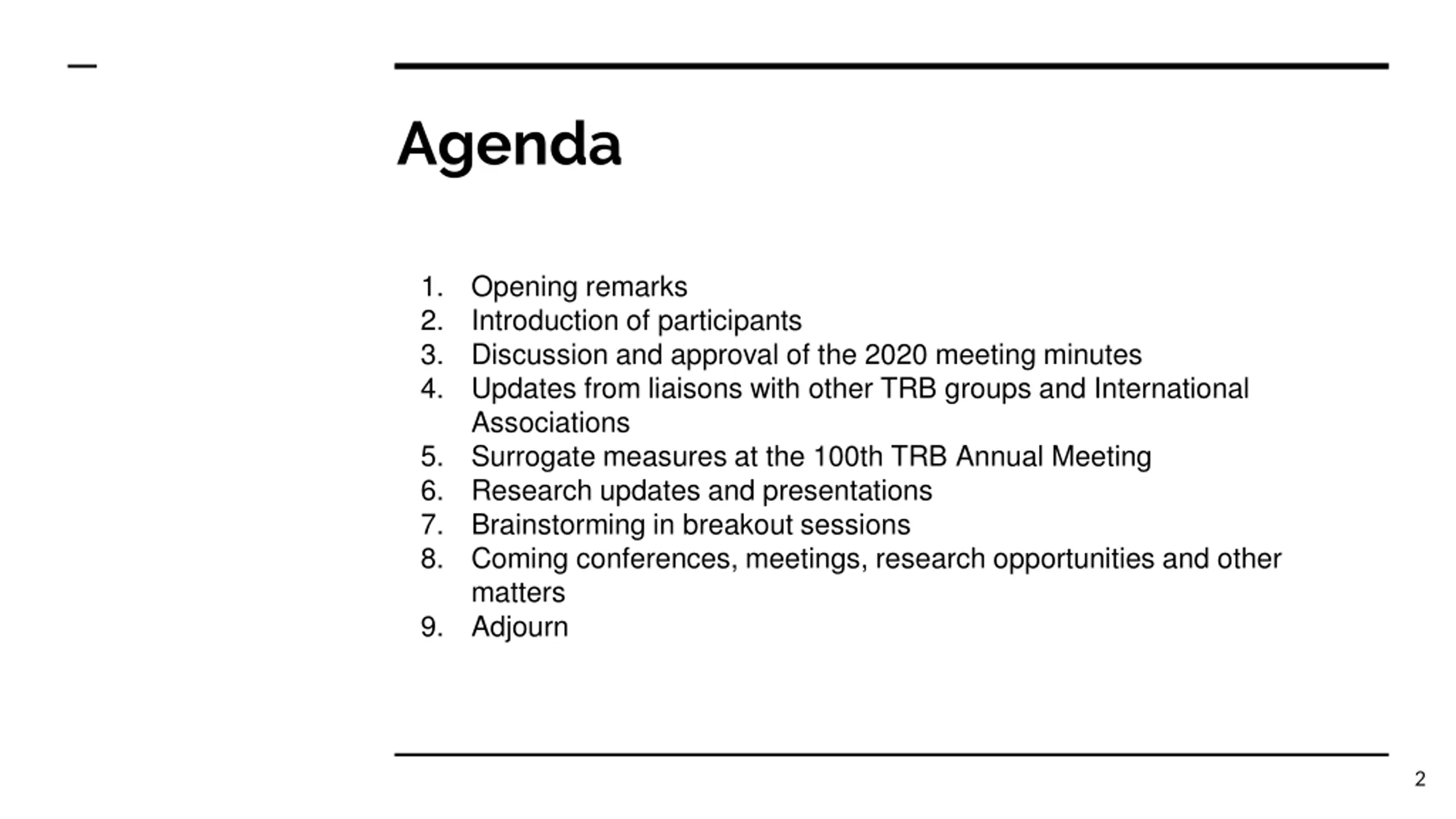 Agenda

1. Opening remarks
2. Introduction of participants
3. Discussion and approval of the 2020 meeting minutes
4. Updates from liaisons with other TRB groups and International Associations
5. Surrogate measures at the 100th TRB Annual Meeting
6. Research updates and presentations
7. Brainstorming in breakout sessions
8. Coming conferences, meetings, research opportunities and other matters
9. Adjourn

2